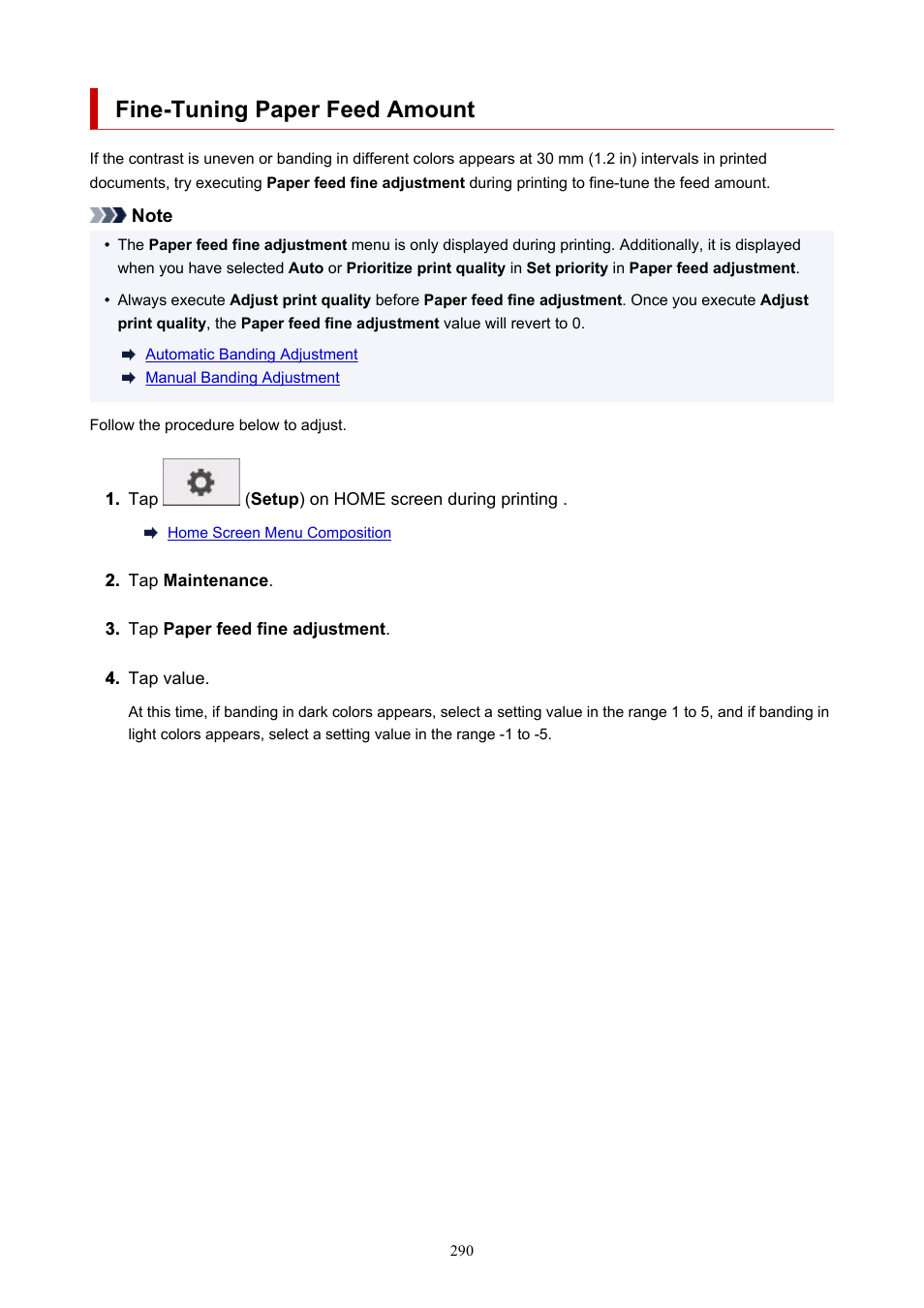 Fine-Tuning Paper Feed Amount

If the contrast is uneven or banding in different colors appears at 30 mm (1.2 in) intervals in printed documents, try executing Paper feed fine adjustment during printing to fine-tune the feed amount.

Note

• The Paper feed fine adjustment menu is only displayed during printing. Additionally, it is displayed when you have selected Auto or Prioritize print quality in Set priority in Paper feed adjustment.

• Always execute Adjust print quality before Paper feed fine adjustment. Once you execute Adjust print quality, the Paper feed fine adjustment value will revert to 0.

Automatic Banding Adjustment
Manual Banding Adjustment

Follow the procedure below to adjust.

1. Tap (Setup) on HOME screen during printing .

Home Screen Menu Composition

2. Tap Maintenance.

3. Tap Paper feed fine adjustment.

4. Tap value.

At this time, if banding in dark colors appears, select a setting value in the range 1 to 5, and if banding in light colors appears, select a setting value in the range -1 to -5.

290